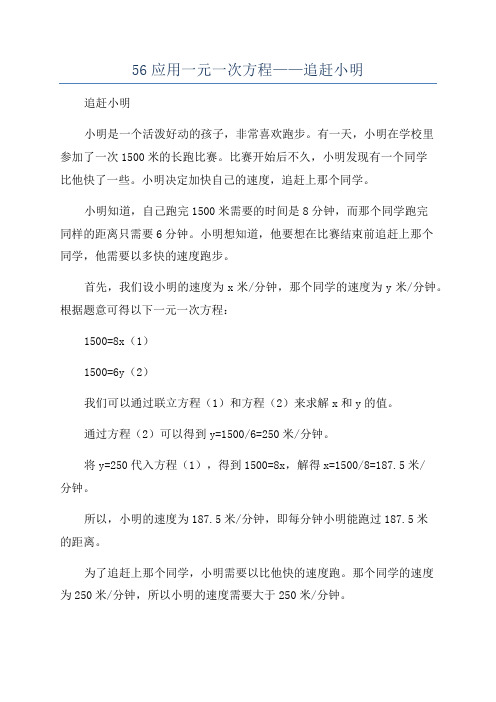 56 应用一元一次方程——追赶小明

追赶小明

小明是一个活泼好动的孩子，非常喜欢跑步。有一天，小明在学校里参加了一次 1500 米的长跑比赛。比赛开始后不久，小明发现有一个同学比他快了一些。小明决定加快自己的速度，追赶上那个同学。

小明知道，自己跑完 1500 米需要的时间是 8 分钟，而那个同学跑完同样的距离只需要 6 分钟。小明想知道，他要想在比赛结束前追赶上那个同学，他需要以多快的速度跑步。

首先，我们设小明的速度为 x 米/分钟，那个同学的速度为 y 米/分钟。根据题意可得以下一元一次方程：

1500=8x（1）

1500=6y（2）

我们可以通过联立方程（1）和方程（2）来求解 x 和 y 的值。

通过方程（2）可以得到 y=1500/6=250 米/分钟。

将 y=250 代入方程（1），得到 1500=8x，解得 x=1500/8=187.5 米/分钟。

所以，小明的速度为 187.5 米/分钟，即每分钟小明能跑过 187.5 米的距离。

为了追赶上那个同学，小明需要以比他快的速度跑。那个同学的速度为 250 米/分钟，所以小明的速度需要大于 250 米/分钟。